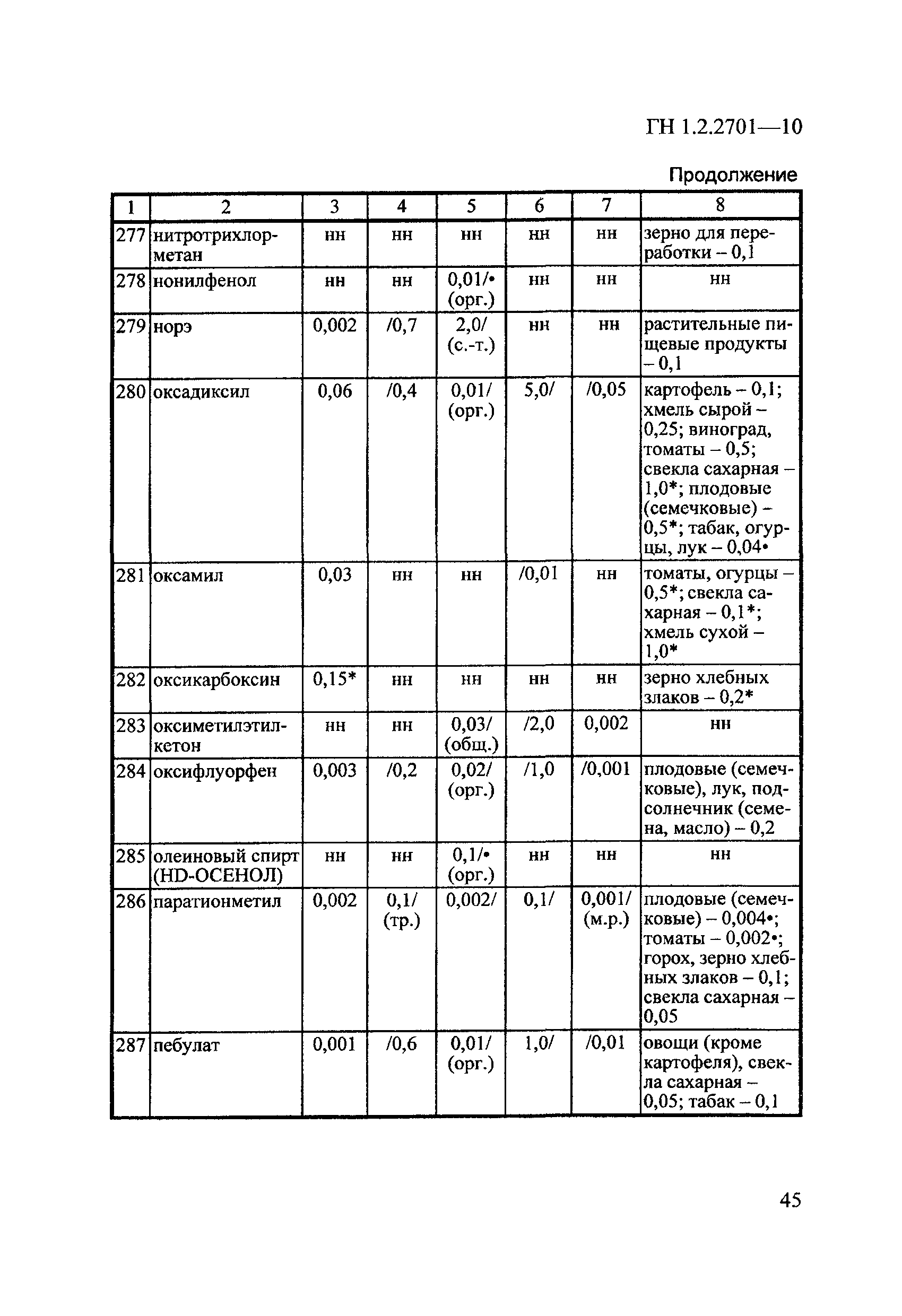 ГН 1.2.2701—10

Продолжение

| 1 | 2 | 3 | 4 | 5 | 6 | 7 | 8 |
|---|---|---|---|---|---|---|---|
| 277 | нитротрихлорметан | нн | нн | нн | нн | нн | зерно для переработки – 0,1 |
| 278 | нонилфенол | нн | нн | 0,01/• (орг.) | нн | нн | нн |
| 279 | норэ | 0,002 | /0,7 | 2,0/ (с.-т.) | нн | нн | растительные пищевые продукты – 0,1 |
| 280 | оксадиксил | 0,06 | /0,4 | 0,01/ (орг.) | 5,0/ | /0,05 | картофель – 0,1; хмель сырой – 0,25; виноград, томаты – 0,5; свекла сахарная – 1,0*; плодовые (семечковые) – 0,5*; табак, огурцы, лук – 0,04• |
| 281 | оксамил | 0,03 | нн | нн | /0,01 | нн | томаты, огурцы – 0,5*; свекла сахарная – 0,1*; хмель сухой – 1,0* |
| 282 | оксикарбоксин | 0,15* | нн | нн | нн | нн | зерно хлебных злаков – 0,2* |
| 283 | оксиметилэтилкетон | нн | нн | 0,03/ (общ.) | /2,0 | 0,002 | нн |
| 284 | оксифлуорфен | 0,003 | /0,2 | 0,02/ (орг.) | /1,0 | /0,001 | плодовые (семечковые), лук, подсолнечник (семена, масло) – 0,2 |
| 285 | олеиновый спирт (HD-ОСЕНОЛ) | нн | нн | 0,1/• (орг.) | нн | нн | нн |
| 286 | паратионметил | 0,002 | 0,1/ (тр.) | 0,002/ | 0,1/ | 0,001/ (м.р.) | плодовые (семечковые) – 0,004•; томаты – 0,002•; горох, зерно хлебных злаков – 0,1; свекла сахарная – 0,05 |
| 287 | пебулат | 0,001 | /0,6 | 0,01/ (орг.) | 1,0/ | /0,01 | овощи (кроме картофеля), свекла сахарная – 0,05; табак – 0,1 |

45